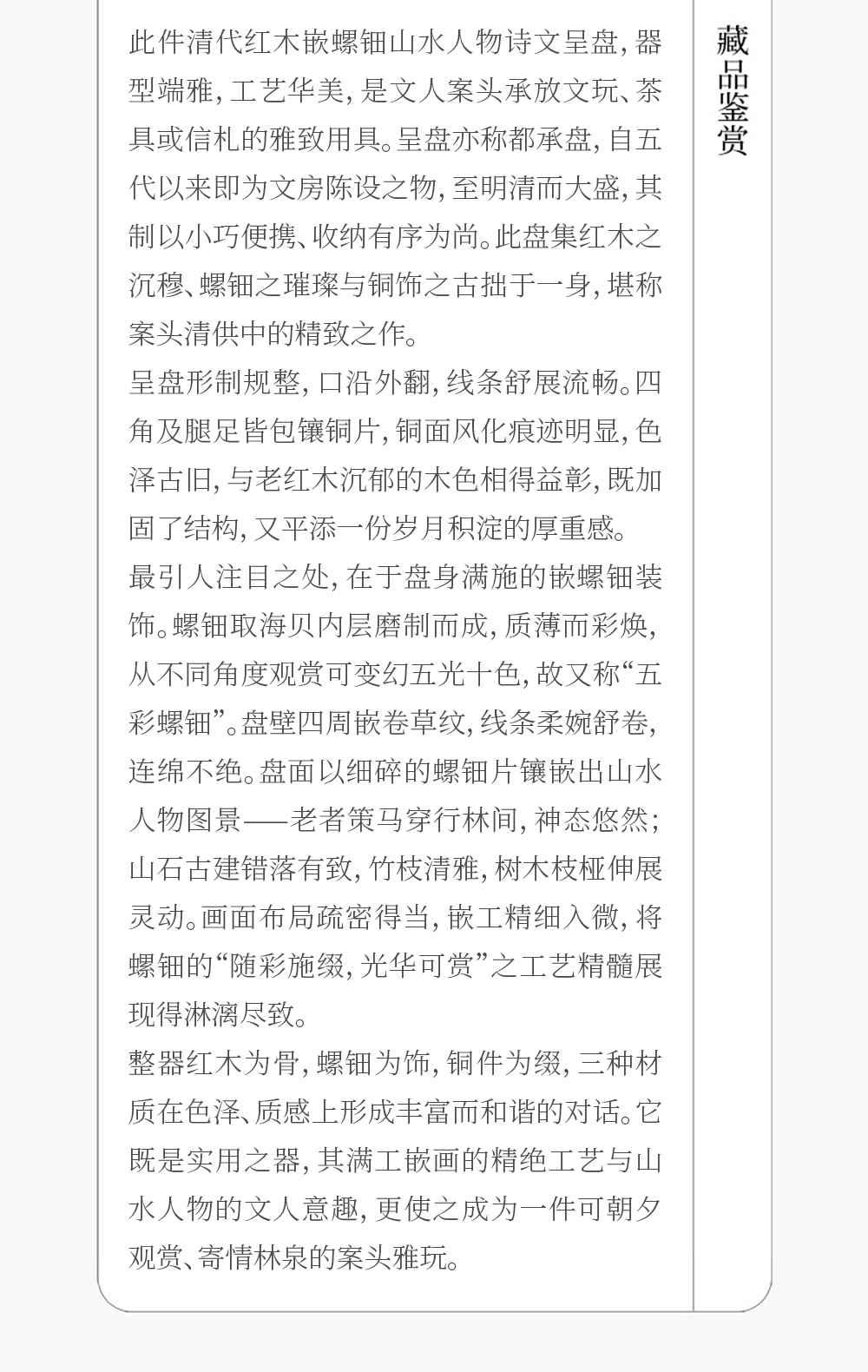 藏品鉴赏

此件清代红木嵌螺钿山水人物诗文呈盘，器型端雅，工艺华美，是文人案头承放文玩、茶具或信札的雅致用具。呈盘亦称都承盘，自五代以来即为文房陈设之物，至明清而大盛，其制以小巧便携、收纳有序为尚。此盘集红木之沉穆、螺钿之璀璨与铜饰之古拙于一身，堪称案头清供中的精致之作。

呈盘形制规整，口沿外翻，线条舒展流畅。四角及腿足皆包镶铜片，铜面风化痕迹明显，色泽古旧，与老红木沉郁的木色相得益彰，既加固了结构，又平添一份岁月积淀的厚重感。

最引人注目之处，在于盘身满施的嵌螺钿装饰。螺钿取海贝内层磨制而成，质薄而彩焕，从不同角度观赏可变幻五光十色，故又称“五彩螺钿”。盘壁四周嵌卷草纹，线条柔婉舒卷，连绵不绝。盘面以细碎的螺钿片镶嵌出山水人物图景——老者策马穿行林间，神态悠然；山石古建错落有致，竹枝清雅，树木枝桠伸展灵动。画面布局疏密得当，嵌工精细入微，将螺钿的“随彩施缀，光华可赏”之工艺精髓展现得淋漓尽致。

整器红木为骨，螺钿为饰，铜件为缀，三种材质在色泽、质感上形成丰富而和谐的对话。它既是实用之器，其满工嵌画的精绝工艺与山水人物的文人意趣，更使之成为一件可朝夕观赏、寄情林泉的案头雅玩。